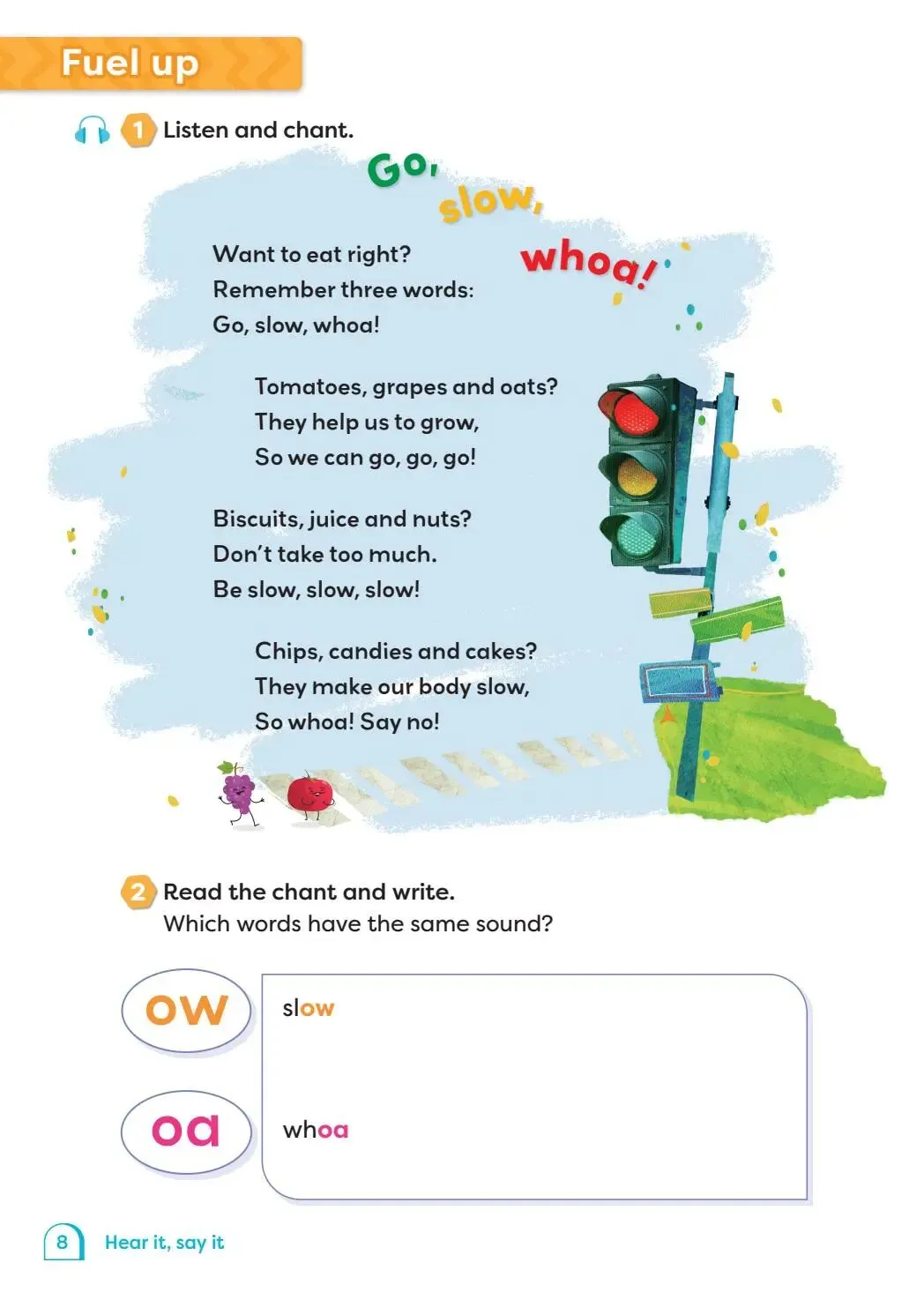 Fuel up

1 Listen and chant.

Go, slow, whoa!

Want to eat right?
Remember three words:
Go, slow, whoa!

Tomatoes, grapes and oats?
They help us to grow,
So we can go, go, go!

Biscuits, juice and nuts?
Don't take too much.
Be slow, slow, slow!

Chips, candies and cakes?
They make our body slow,
So whoa! Say no!

2 Read the chant and write.
Which words have the same sound?

ow
slow

oa
whoa

8 Hear it, say it